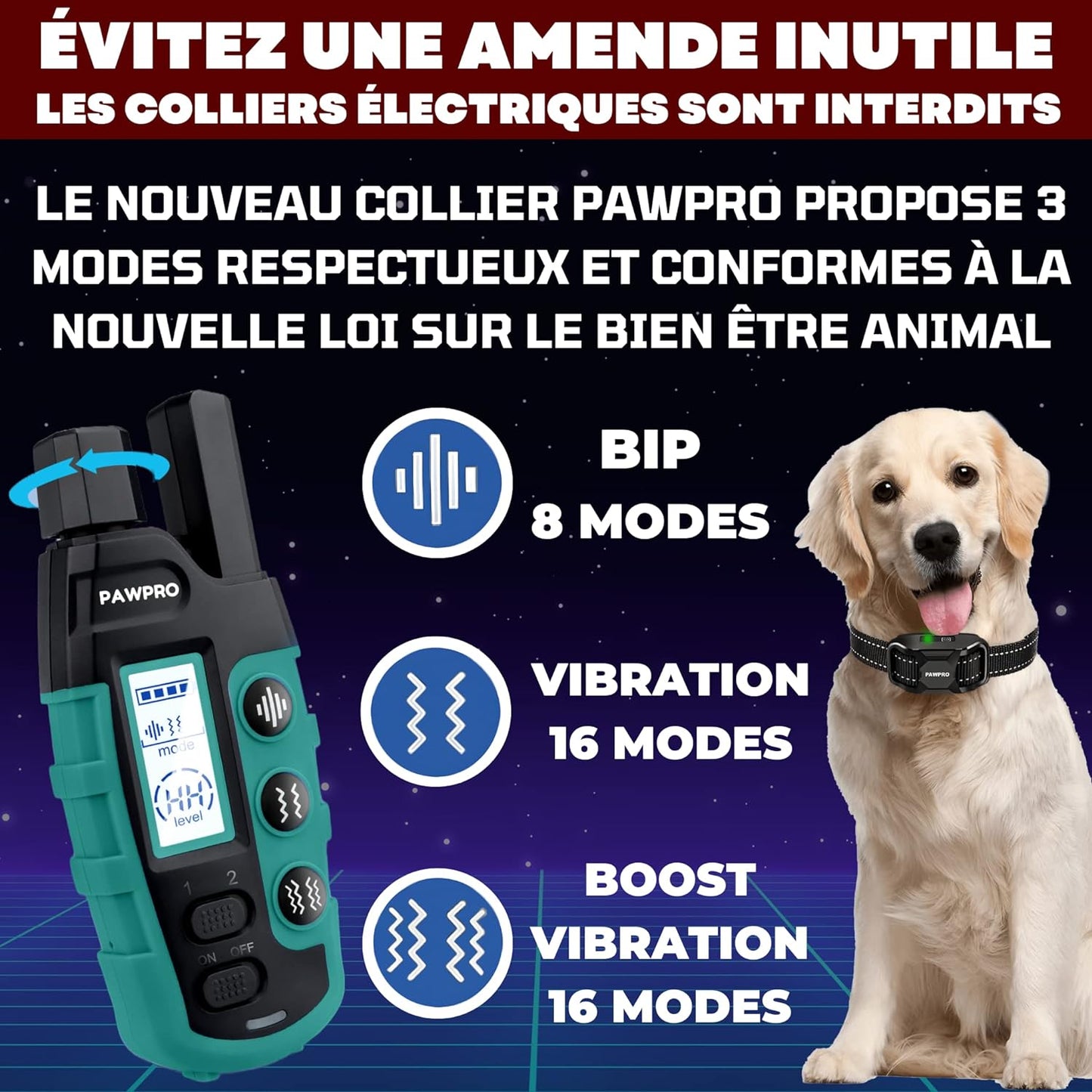 ÉVITEZ UNE AMENDE INUTILE
LES COLLIERS ÉLECTRIQUES SONT INTERDITS

LE NOUVEAU COLLIER PAWPRO PROPOSE 3 MODES RESPECTUEUX ET CONFORMES À LA NOUVELLE LOI SUR LE BIEN ÊTRE ANIMAL

PAWPRO

mode

level

1 2

ON OFF

BIP
8 MODES

VIBRATION
16 MODES

BOOST
VIBRATION
16 MODES

PAWPRO